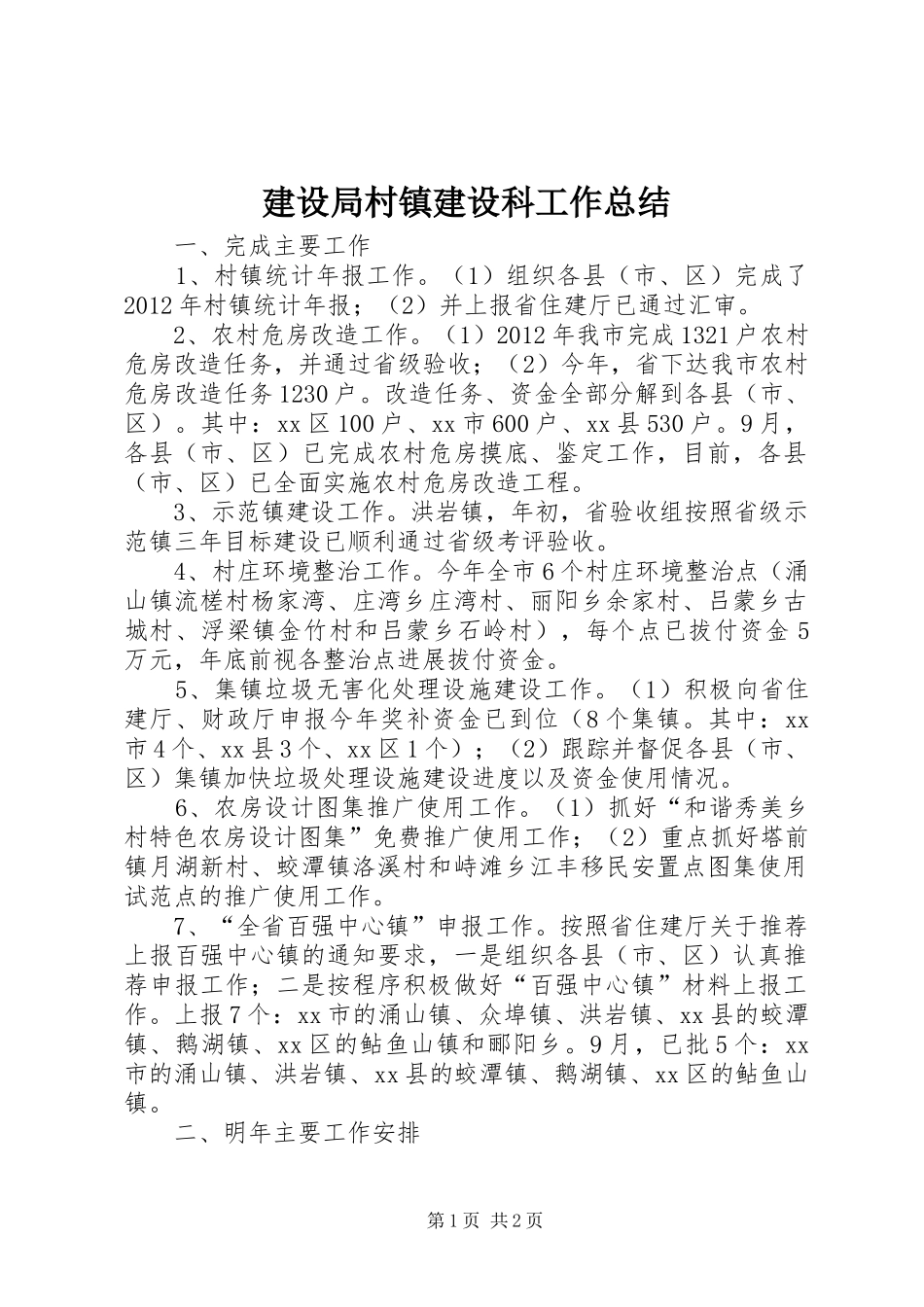 建设局村镇建设科工作总结

一、完成主要工作

1、村镇统计年报工作。（1）组织各县（市、区）完成了2012年村镇统计年报；（2）并上报省住建厅已通过汇审。

2、农村危房改造工作。（1）2012年我市完成1321户农村危房改造任务，并通过省级验收；（2）今年，省下达我市农村危房改造任务1230户。改造任务、资金全部分解到各县（市、区）。其中：xx区100户、xx市600户、xx县530户。9月，各县（市、区）已完成农村危房摸底、鉴定工作，目前，各县（市、区）已全面实施农村危房改造工程。

3、示范镇建设工作。洪岩镇，年初，省验收组按照省级示范镇三年目标建设已顺利通过省级考评验收。

4、村庄环境整治工作。今年全市6个村庄环境整治点（涌山镇流槎村杨家湾、庄湾乡庄湾村、丽阳乡余家村、吕蒙乡古城村、浮梁镇金竹村和吕蒙乡石岭村），每个点已拔付资金5万元，年底前视各整治点进展拔付资金。

5、集镇垃圾无害化处理设施建设工作。（1）积极向省住建厅、财政厅申报今年奖补资金已到位（8个集镇。其中：xx市4个、xx县3个、xx区1个）；（2）跟踪并督促各县（市、区）集镇加快垃圾处理设施建设进度以及资金使用情况。

6、农房设计图集推广使用工作。（1）抓好“和谐秀美乡村特色农房设计图集”免费推广使用工作；（2）重点抓好塔前镇月湖新村、蛟潭镇洛溪村和峙滩乡江丰移民安置点图集使用试范点的推广使用工作。

7、“全省百强中心镇”申报工作。按照省住建厅关于推荐上报百强中心镇的通知要求，一是组织各县（市、区）认真推荐申报工作；二是按程序积极做好“百强中心镇”材料上报工作。上报7个：xx市的涌山镇、众埠镇、洪岩镇、xx县的蛟潭镇、鹅湖镇、xx区的鲇鱼山镇和郦阳乡。9月，已批5个：xx市的涌山镇、洪岩镇、xx县的蛟潭镇、鹅湖镇、xx区的鲇鱼山镇。

二、明年主要工作安排

第1页 共2页